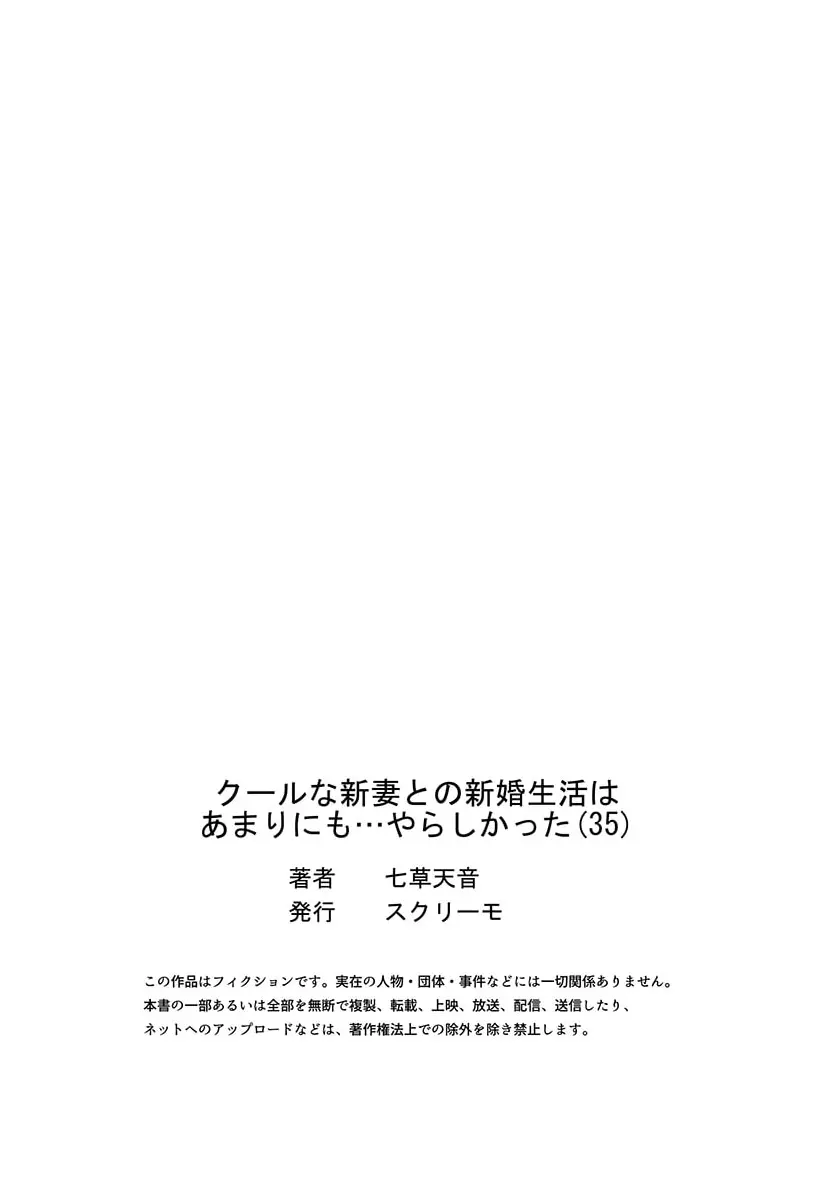 クールな新妻との新婚生活は
あまりにも…やらしかった(35)

著者　七草天音
発行　スクリーモ

この作品はフィクションです。実在の人物・団体・事件などには一切関係ありません。
本書の一部あるいは全部を無断で複製、転載、上映、放送、配信、送信したり、
ネットへのアップロードなどは、著作権法上での除外を除き禁止します。